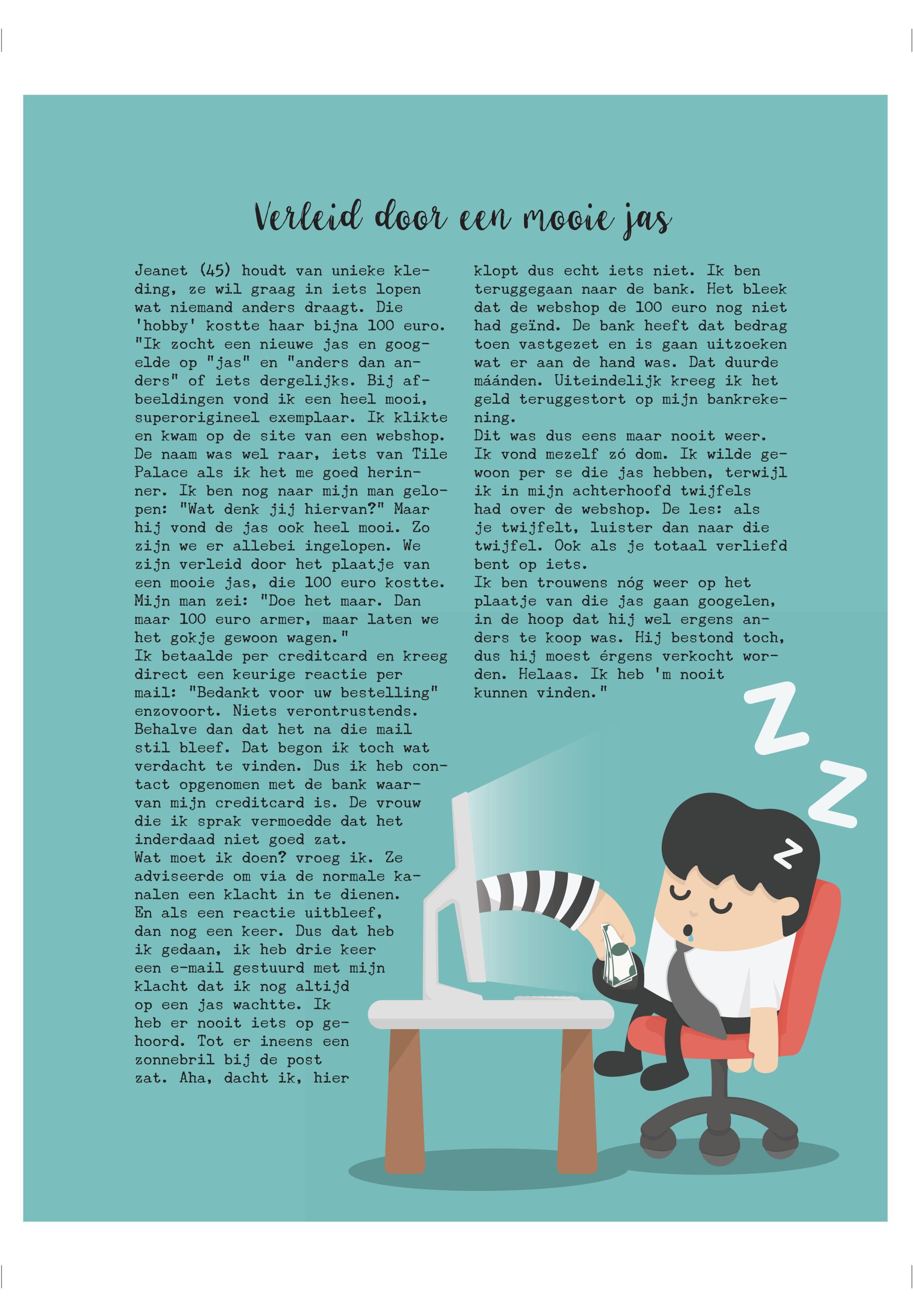 Verleid door een mooie jas

Jeanet (45) houdt van unieke kleding, ze wil graag in iets lopen wat niemand anders draagt. Die 'hobby' kostte haar bijna 100 euro. "Ik zocht een nieuwe jas en googelde op "jas" en "anders dan anders" of iets dergelijks. Bij afbeeldingen vond ik een heel mooi, superorigineel exemplaar. Ik klikte en kwam op de site van een webshop. De naam was wel raar, iets van Tile Palace als ik het me goed herinner. Ik ben nog naar mijn man gelopen: "Wat denk jij hiervan?" Maar hij vond de jas ook heel mooi. Zo zijn we er allebei ingelopen. We zijn verleid door het plaatje van een mooie jas, die 100 euro kostte. Mijn man zei: "Doe het maar. Dan maar 100 euro armer, maar laten we het gokje gewoon wagen."
Ik betaalde per creditcard en kreeg direct een keurige reactie per mail: "Bedankt voor uw bestelling" enzovoort. Niets verontrustends. Behalve dan dat het na die mail stil bleef. Dat begon ik toch wat verdacht te vinden. Dus ik heb contact opgenomen met de bank waarvan mijn creditcard is. De vrouw die ik sprak vermoedde dat het inderdaad niet goed zat.
Wat moet ik doen? vroeg ik. Ze adviseerde om via de normale kanalen een klacht in te dienen. En als een reactie uitbleef, dan nog een keer. Dus dat heb ik gedaan, ik heb drie keer een e-mail gestuurd met mijn klacht dat ik nog altijd op een jas wachtte. Ik heb er nooit iets op gehoord. Tot er ineens een zonnebril bij de post zat. Aha, dacht ik, hier klopt dus echt iets niet. Ik ben teruggegaan naar de bank. Het bleek dat de webshop de 100 euro nog niet had geïnd. De bank heeft dat bedrag toen vastgezet en is gaan uitzoeken wat er aan de hand was. Dat duurde máánden. Uiteindelijk kreeg ik het geld teruggestort op mijn bankrekening.
Dit was dus eens maar nooit weer. Ik vond mezelf zó dom. Ik wilde gewoon per se die jas hebben, terwijl ik in mijn achterhoofd twijfels had over de webshop. De les: als je twijfelt, luister dan naar die twijfel. Ook als je totaal verliefd bent op iets.
Ik ben trouwens nóg weer op het plaatje van die jas gaan googelen, in de hoop dat hij wel ergens anders te koop was. Hij bestond toch, dus hij moest érgens verkocht worden. Helaas. Ik heb 'm nooit kunnen vinden."